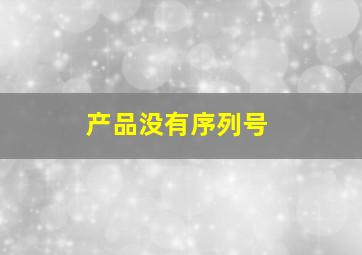 产品没有序列号